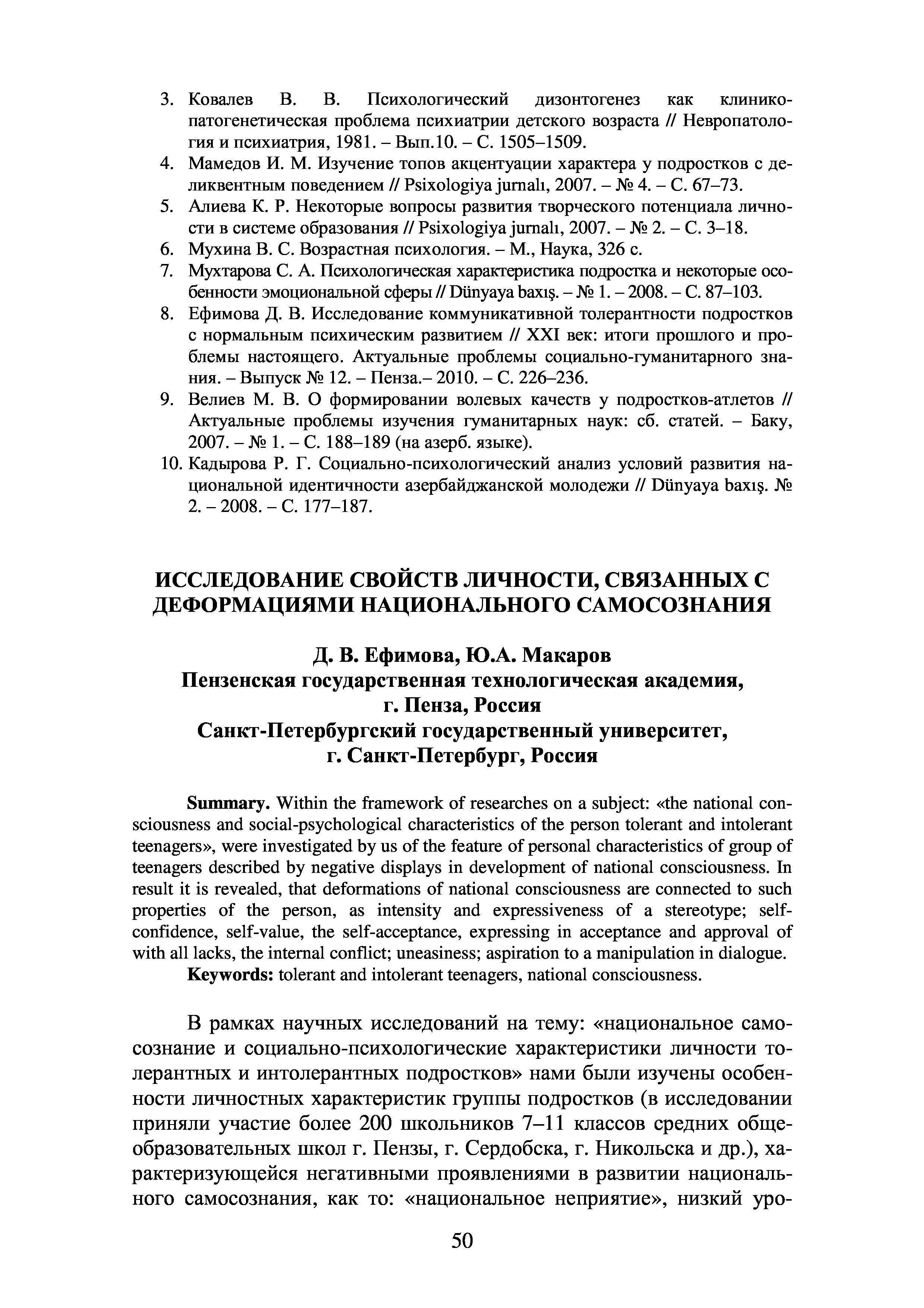 3. Ковалев В. В. Психологический дизонтогенез как клинико-патогенетическая проблема психиатрии детского возраста // Невропатология и психиатрия, 1981. – Вып.10. – С. 1505–1509.
4. Мамедов И. М. Изучение топов акцентуации характера у подростков с деликвентным поведением // Psixologiya jurnalı, 2007. – № 4. – С. 67–73.
5. Алиева К. Р. Некоторые вопросы развития творческого потенциала личности в системе образования // Psixologiya jurnalı, 2007. – № 2. – С. 3–18.
6. Мухина В. С. Возрастная психология. – М., Наука, 326 с.
7. Мухтарова С. А. Психологическая характеристика подростка и некоторые особенности эмоциональной сферы // Dünyaya baxış. – № 1. – 2008. – С. 87–103.
8. Ефимова Д. В. Исследование коммуникативной толерантности подростков с нормальным психическим развитием // XXI век: итоги прошлого и проблемы настоящего. Актуальные проблемы социально-гуманитарного знания. – Выпуск № 12. – Пенза.– 2010. – С. 226–236.
9. Велиев М. В. О формировании волевых качеств у подростков-атлетов // Актуальные проблемы изучения гуманитарных наук: сб. статей. – Баку, 2007. – № 1. – С. 188–189 (на азерб. языке).
10. Кадырова Р. Г. Социально-психологический анализ условий развития национальной идентичности азербайджанской молодежи // Dünyaya baxış. № 2. – 2008. – С. 177–187.

ИССЛЕДОВАНИЕ СВОЙСТВ ЛИЧНОСТИ, СВЯЗАННЫХ С ДЕФОРМАЦИЯМИ НАЦИОНАЛЬНОГО САМОСОЗНАНИЯ

Д. В. Ефимова, Ю.А. Макаров
Пензенская государственная технологическая академия, г. Пенза, Россия
Санкт-Петербургский государственный университет, г. Санкт-Петербург, Россия

Summary. Within the framework of researches on a subject: «the national consciousness and social-psychological characteristics of the person tolerant and intolerant teenagers», were investigated by us of the feature of personal characteristics of group of teenagers described by negative displays in development of national consciousness. In result it is revealed, that deformations of national consciousness are connected to such properties of the person, as intensity and expressiveness of a stereotype; self-confidence, self-value, the self-acceptance, expressing in acceptance and approval of with all lacks, the internal conflict; uneasiness; aspiration to a manipulation in dialogue.
Keywords: tolerant and intolerant teenagers, national consciousness.

В рамках научных исследований на тему: «национальное самосознание и социально-психологические характеристики личности толерантных и интолерантных подростков» нами были изучены особенности личностных характеристик группы подростков (в исследовании приняли участие более 200 школьников 7–11 классов средних общеобразовательных школ г. Пензы, г. Сердобска, г. Никольска и др.), характеризующейся негативными проявлениями в развитии национального самосознания, как то: «национальное неприятие», низкий уро-

50